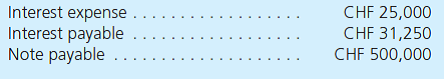 Interest expense . . . . . . . . . . . . . . . . . CHF 25,000
Interest payable . . . . . . . . . . . . . . . . . CHF 31,250
Note payable . . . . . . . . . . . . . . . . . . . CHF 500,000